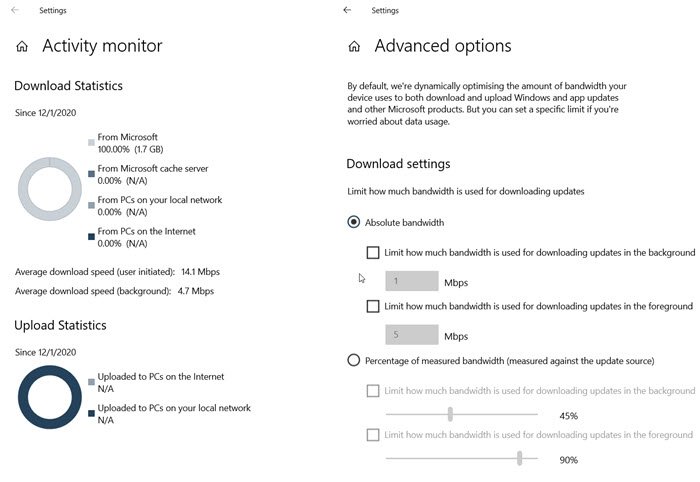 Settings

Activity monitor

Download Statistics

Since 12/1/2020

From Microsoft
100.00% (1.7 GB)

From Microsoft cache server
0.00% (N/A)

From PCs on your local network
0.00% (N/A)

From PCs on the Internet
0.00% (N/A)

Average download speed (user initiated): 14.1 Mbps

Average download speed (background): 4.7 Mbps

Upload Statistics

Since 12/1/2020

Uploaded to PCs on the Internet
N/A

Uploaded to PCs on your local network
N/A

Settings

Advanced options

By default, we're dynamically optimising the amount of bandwidth your device uses to both download and upload Windows and app updates and other Microsoft products. But you can set a specific limit if you're worried about data usage.

Download settings

Limit how much bandwidth is used for downloading updates

Absolute bandwidth

Limit how much bandwidth is used for downloading updates in the background

1 Mbps

Limit how much bandwidth is used for downloading updates in the foreground

5 Mbps

Percentage of measured bandwidth (measured against the update source)

Limit how much bandwidth is used for downloading updates in the background

45%

Limit how much bandwidth is used for downloading updates in the foreground

90%